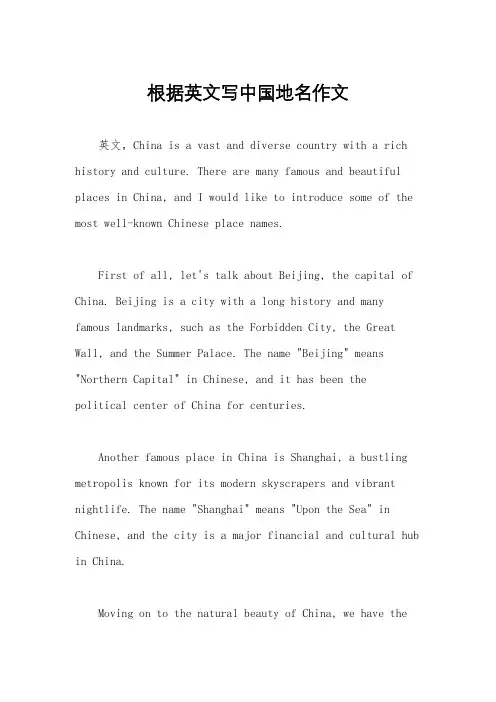 根据英文写中国地名作文

英文，China is a vast and diverse country with a rich history and culture. There are many famous and beautiful places in China, and I would like to introduce some of the most well-known Chinese place names.

First of all, let's talk about Beijing, the capital of China. Beijing is a city with a long history and many famous landmarks, such as the Forbidden City, the Great Wall, and the Summer Palace. The name "Beijing" means "Northern Capital" in Chinese, and it has been the political center of China for centuries.

Another famous place in China is Shanghai, a bustling metropolis known for its modern skyscrapers and vibrant nightlife. The name "Shanghai" means "Upon the Sea" in Chinese, and the city is a major financial and cultural hub in China.

Moving on to the natural beauty of China, we have the